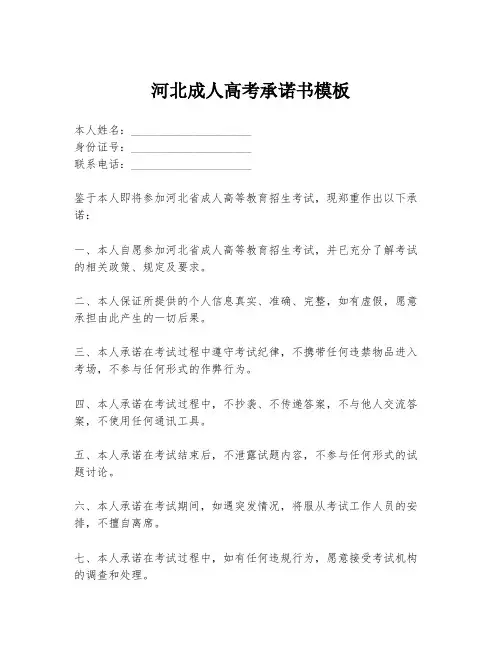 河北成人高考承诺书模板

本人姓名：____________________
身份证号：____________________
联系电话：____________________

鉴于本人即将参加河北省成人高等教育招生考试，现郑重作出以下承诺：

一、本人自愿参加河北省成人高等教育招生考试，并已充分了解考试的相关政策、规定及要求。

二、本人保证所提供的个人信息真实、准确、完整，如有虚假，愿意承担由此产生的一切后果。

三、本人承诺在考试过程中遵守考试纪律，不携带任何违禁物品进入考场，不参与任何形式的作弊行为。

四、本人承诺在考试过程中，不抄袭、不传递答案，不与他人交流答案，不使用任何通讯工具。

五、本人承诺在考试结束后，不泄露试题内容，不参与任何形式的试题讨论。

六、本人承诺在考试期间，如遇突发情况，将服从考试工作人员的安排，不擅自离席。

七、本人承诺在考试过程中，如有任何违规行为，愿意接受考试机构的调查和处理。